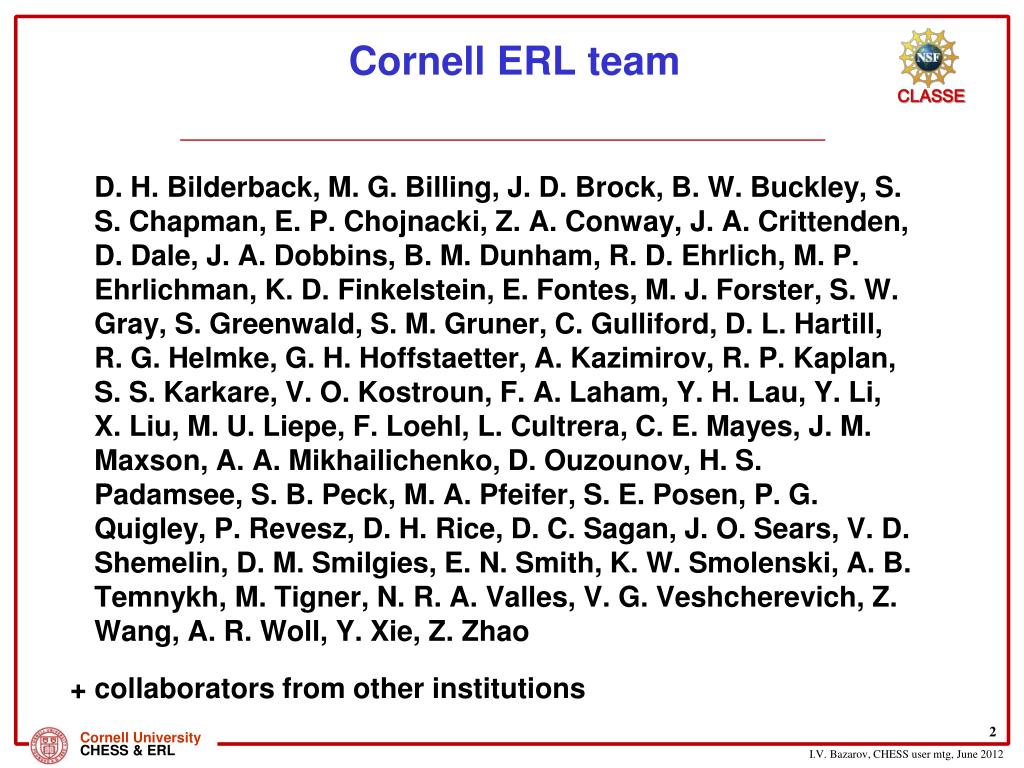 Cornell ERL team

NSF
CLASSE

D. H. Bilderback, M. G. Billing, J. D. Brock, B. W. Buckley, S. S. Chapman, E. P. Chojnacki, Z. A. Conway, J. A. Crittenden, D. Dale, J. A. Dobbins, B. M. Dunham, R. D. Ehrlich, M. P. Ehrlichman, K. D. Finkelstein, E. Fontes, M. J. Forster, S. W. Gray, S. Greenwald, S. M. Gruner, C. Gulliford, D. L. Hartill, R. G. Helmke, G. H. Hoffstaetter, A. Kazimirov, R. P. Kaplan, S. S. Karkare, V. O. Kostroun, F. A. Laham, Y. H. Lau, Y. Li, X. Liu, M. U. Liepe, F. Loehl, L. Cultrera, C. E. Mayes, J. M. Maxson, A. A. Mikhailichenko, D. Ouzounov, H. S. Padamsee, S. B. Peck, M. A. Pfeifer, S. E. Posen, P. G. Quigley, P. Revesz, D. H. Rice, D. C. Sagan, J. O. Sears, V. D. Shemelin, D. M. Smilgies, E. N. Smith, K. W. Smolenski, A. B. Temnykh, M. Tigner, N. R. A. Valles, V. G. Veshcherevich, Z. Wang, A. R. Woll, Y. Xie, Z. Zhao

+ collaborators from other institutions

Cornell University
CHESS & ERL

2

I.V. Bazarov, CHESS user mtg, June 2012